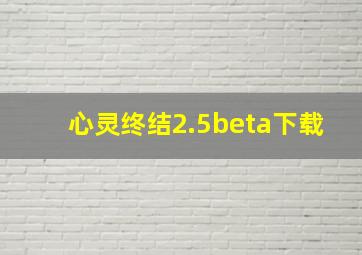 心灵终结2.5beta下载